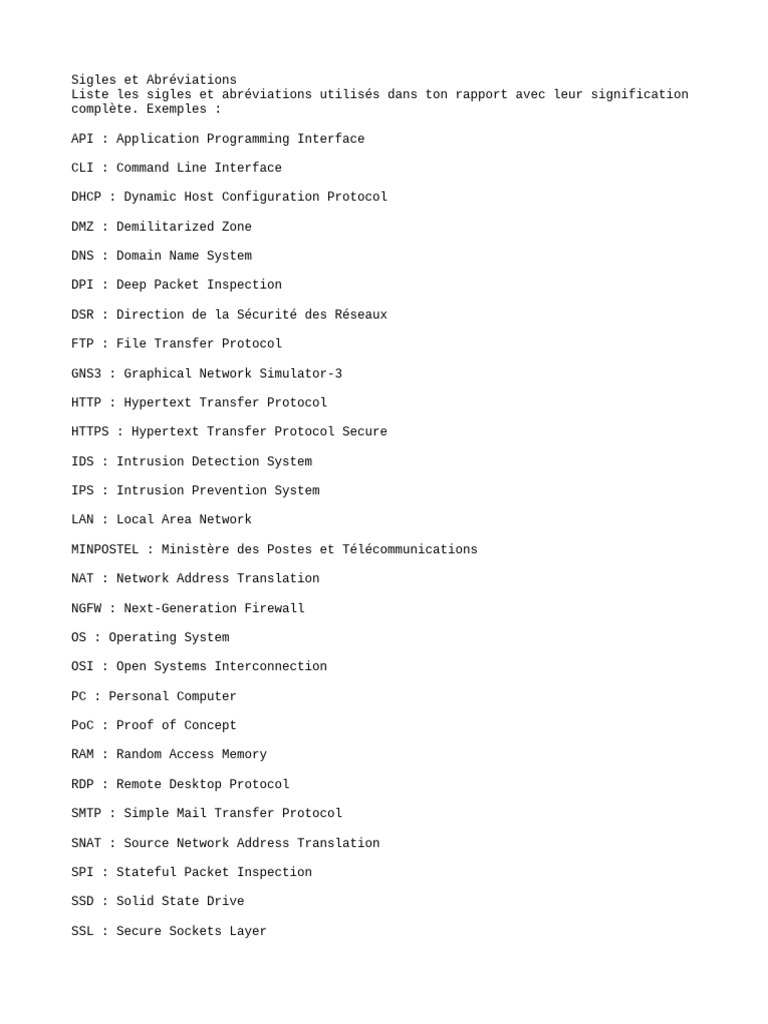 Sigles et Abréviations
Liste les sigles et abréviations utilisés dans ton rapport avec leur signification complète. Exemples :

API : Application Programming Interface

CLI : Command Line Interface

DHCP : Dynamic Host Configuration Protocol

DMZ : Demilitarized Zone

DNS : Domain Name System

DPI : Deep Packet Inspection

DSR : Direction de la Sécurité des Réseaux

FTP : File Transfer Protocol

GNS3 : Graphical Network Simulator-3

HTTP : Hypertext Transfer Protocol

HTTPS : Hypertext Transfer Protocol Secure

IDS : Intrusion Detection System

IPS : Intrusion Prevention System

LAN : Local Area Network

MINPOSTEL : Ministère des Postes et Télécommunications

NAT : Network Address Translation

NGFW : Next-Generation Firewall

OS : Operating System

OSI : Open Systems Interconnection

PC : Personal Computer

PoC : Proof of Concept

RAM : Random Access Memory

RDP : Remote Desktop Protocol

SMTP : Simple Mail Transfer Protocol

SNAT : Source Network Address Translation

SPI : Stateful Packet Inspection

SSD : Solid State Drive

SSL : Secure Sockets Layer